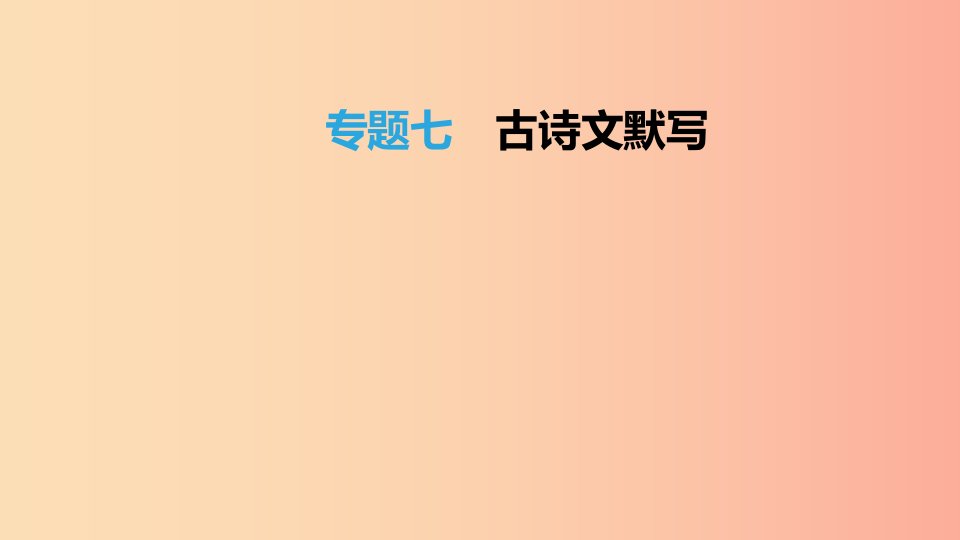 专题七　古诗文默写